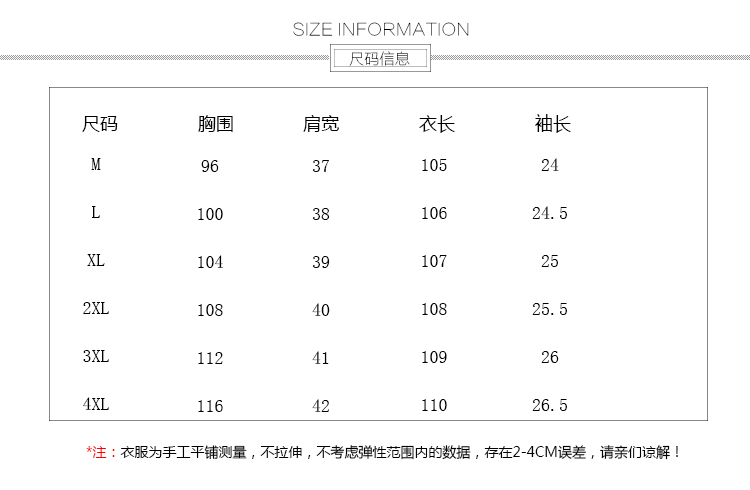 SIZE INFORMATION

尺码信息

| 尺码 | 胸围 | 肩宽 | 衣长 | 袖长 |
|---|---|---|---|---|
| M | 96 | 37 | 105 | 24 |
| L | 100 | 38 | 106 | 24.5 |
| XL | 104 | 39 | 107 | 25 |
| 2XL | 108 | 40 | 108 | 25.5 |
| 3XL | 112 | 41 | 109 | 26 |
| 4XL | 116 | 42 | 110 | 26.5 |

*注：衣服为手工平铺测量，不拉伸，不考虑弹性范围内的数据，存在2-4CM误差，请亲们谅解！